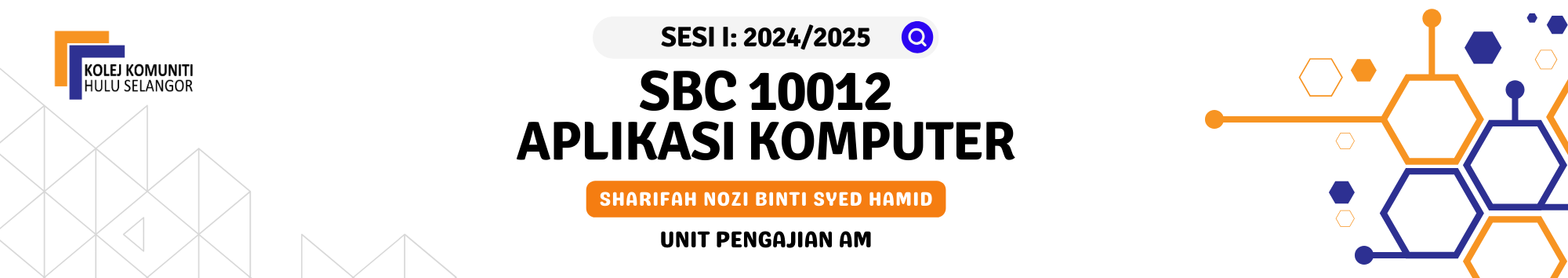 KOLEJ KOMUNITI
HULU SELANGOR

SESI I: 2024/2025

SBC 10012
APLIKASI KOMPUTER

SHARIFAH NOZI BINTI SYED HAMID

UNIT PENGAJIAN AM